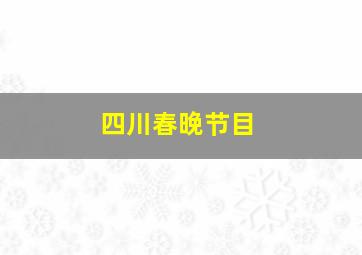 四川春晚节目